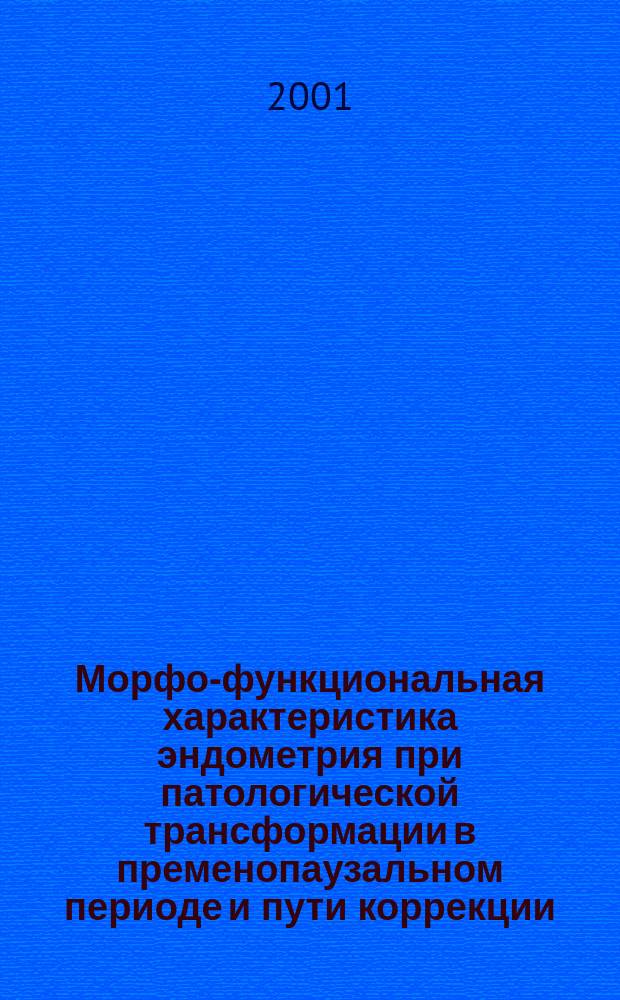 2001

Морфо-функциональная характеристика эндометрия при патологической трансформации в пременопаузальном периоде и пути коррекции